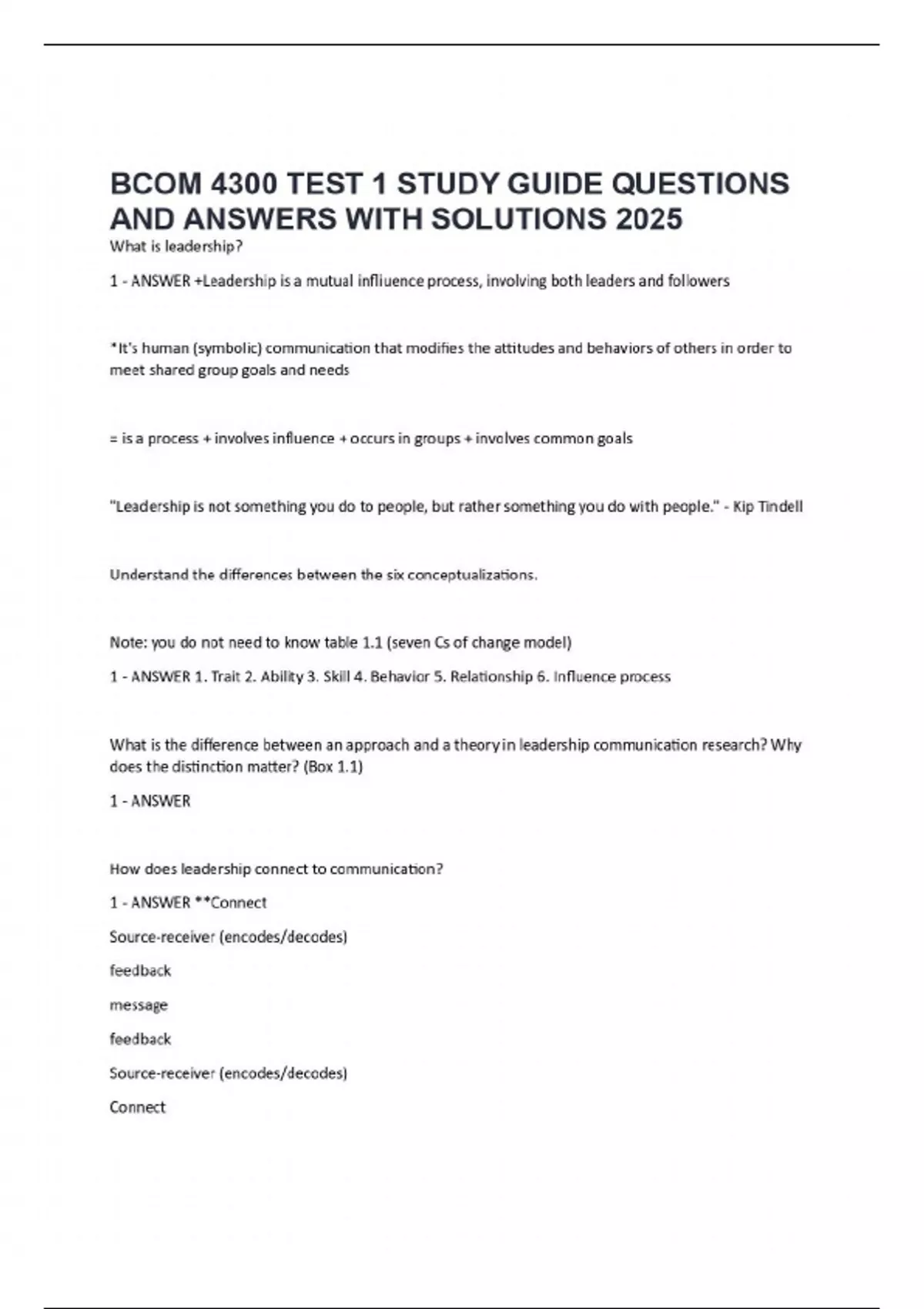 BCOM 4300 TEST 1 STUDY GUIDE QUESTIONS AND ANSWERS WITH SOLUTIONS 2025

What is leadership?

1 - ANSWER +Leadership is a mutual infliuence process, involving both leaders and followers

*It's human (symbolic) communication that modifies the attitudes and behaviors of others in order to meet shared group goals and needs

= is a process + involves influence + occurs in groups + involves common goals

"Leadership is not something you do to people, but rather something you do with people." - Kip Tindell

Understand the differences between the six conceptualizations.

Note: you do not need to know table 1.1 (seven Cs of change model)

1 - ANSWER 1. Trait 2. Ability 3. Skill 4. Behavior 5. Relationship 6. Influence process

What is the difference between an approach and a theory in leadership communication research? Why does the distinction matter? (Box 1.1)

1 - ANSWER

How does leadership connect to communication?

1 - ANSWER **Connect

Source-receiver (encodes/decodes)

feedback

message

feedback

Source-receiver (encodes/decodes)

Connect